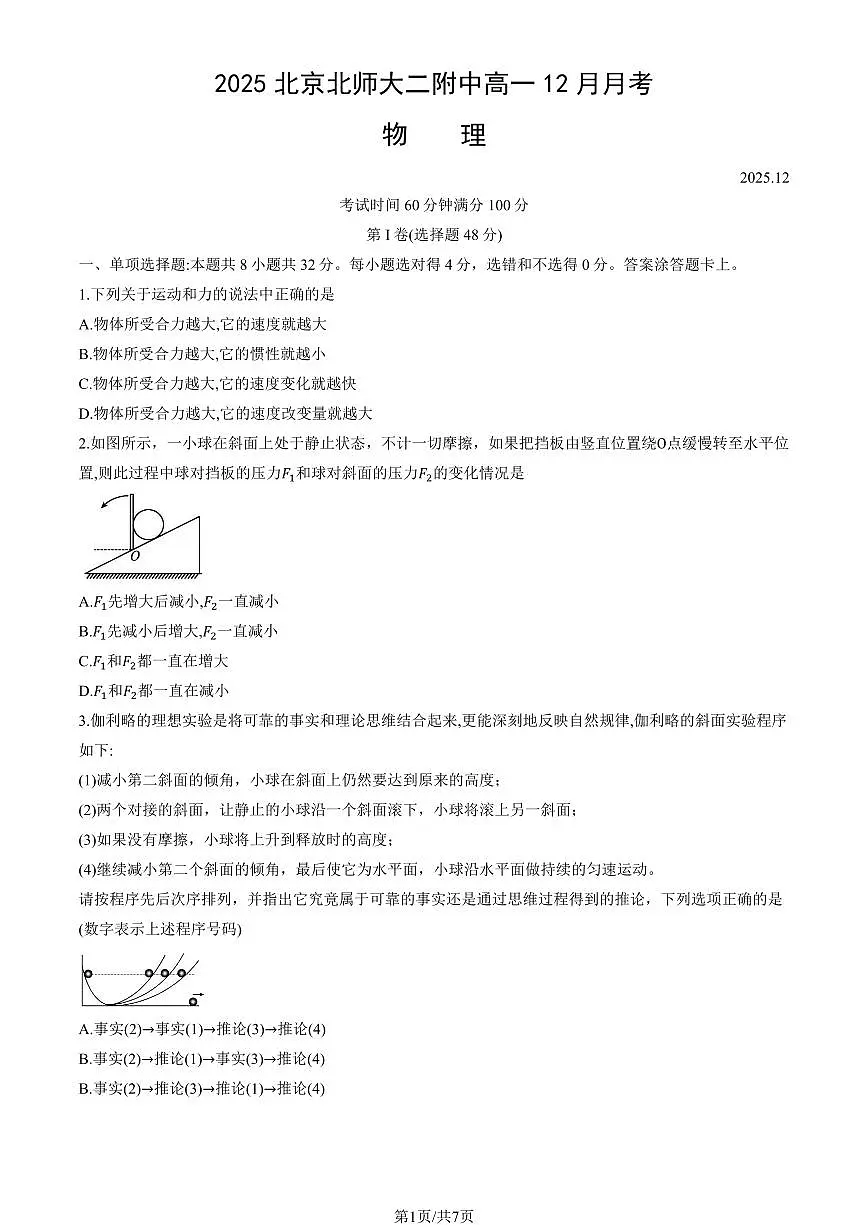 2025 北京北师大二附中高一 12 月月考

物　理

2025.12

考试时间 60 分钟满分 100 分

第 I 卷(选择题 48 分)

一、单项选择题:本题共 8 小题共 32 分。每小题选对得 4 分，选错和不选得 0 分。答案涂答题卡上。

1.下列关于运动和力的说法中正确的是

A.物体所受合力越大,它的速度就越大

B.物体所受合力越大,它的惯性就越小

C.物体所受合力越大,它的速度变化就越快

D.物体所受合力越大,它的速度改变量就越大

2.如图所示，一小球在斜面上处于静止状态，不计一切摩擦，如果把挡板由竖直位置绕O点缓慢转至水平位置,则此过程中球对挡板的压力$F_1$和球对斜面的压力$F_2$的变化情况是

O

A.$F_1$先增大后减小,$F_2$一直减小

B.$F_1$先减小后增大,$F_2$一直减小

C.$F_1$和$F_2$都一直在增大

D.$F_1$和$F_2$都一直在减小

3.伽利略的理想实验是将可靠的事实和理论思维结合起来,更能深刻地反映自然规律,伽利略的斜面实验程序如下:

(1)减小第二斜面的倾角，小球在斜面上仍然要达到原来的高度;

(2)两个对接的斜面，让静止的小球沿一个斜面滚下，小球将滚上另一斜面;

(3)如果没有摩擦，小球将上升到释放时的高度;

(4)继续减小第二个斜面的倾角，最后使它为水平面，小球沿水平面做持续的匀速运动。

请按程序先后次序排列，并指出它究竟属于可靠的事实还是通过思维过程得到的推论，下列选项正确的是(数字表示上述程序号码)

A.事实(2)→事实(1)→推论(3)→推论(4)

B.事实(2)→推论(1)→事实(3)→推论(4)

B.事实(2)→推论(3)→推论(1)→推论(4)

第1页/共7页